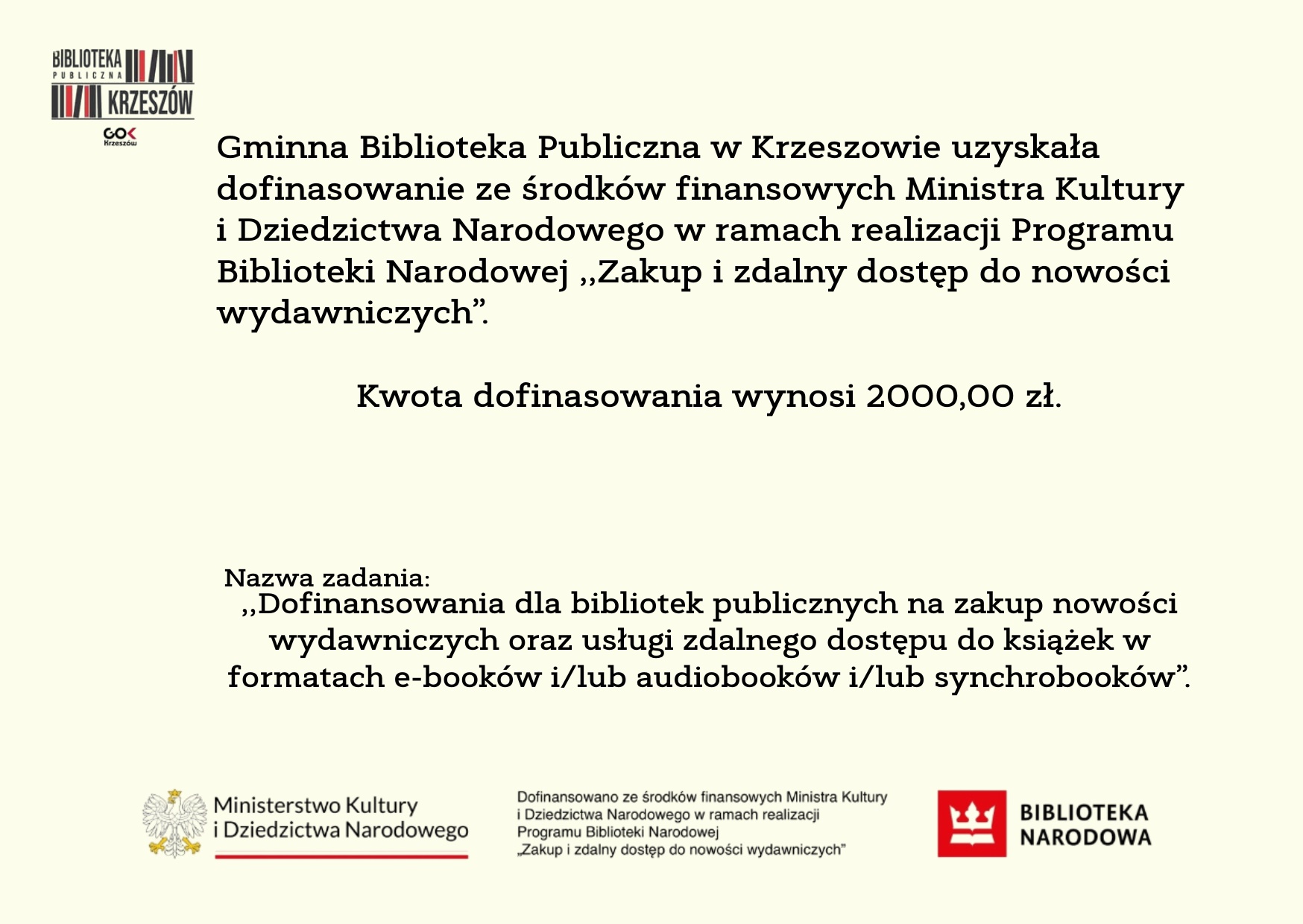 BIBLIOTEKA
PUBLICZNA
KRZESZÓW
GOK
Krzeszów

Gminna Biblioteka Publiczna w Krzeszowie uzyskała dofinasowanie ze środków finansowych Ministra Kultury i Dziedzictwa Narodowego w ramach realizacji Programu Biblioteki Narodowej ,,Zakup i zdalny dostęp do nowości wydawniczych".

Kwota dofinasowania wynosi 2000,00 zł.

Nazwa zadania:
,,Dofinansowania dla bibliotek publicznych na zakup nowości wydawniczych oraz usługi zdalnego dostępu do książek w formatach e-booków i/lub audiobooków i/lub synchrobooków".

Ministerstwo Kultury
i Dziedzictwa Narodowego

Dofinansowano ze środków finansowych Ministra Kultury i Dziedzictwa Narodowego w ramach realizacji Programu Biblioteki Narodowej „Zakup i zdalny dostęp do nowości wydawniczych"

BIBLIOTEKA
NARODOWA